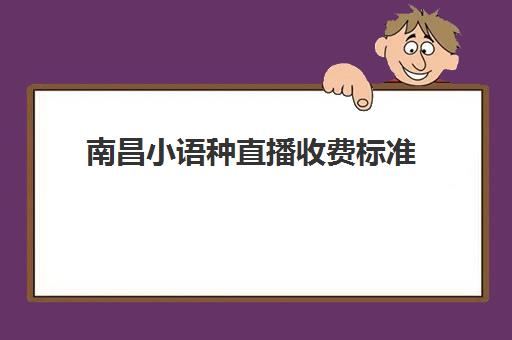 南昌小语种直播收费标准